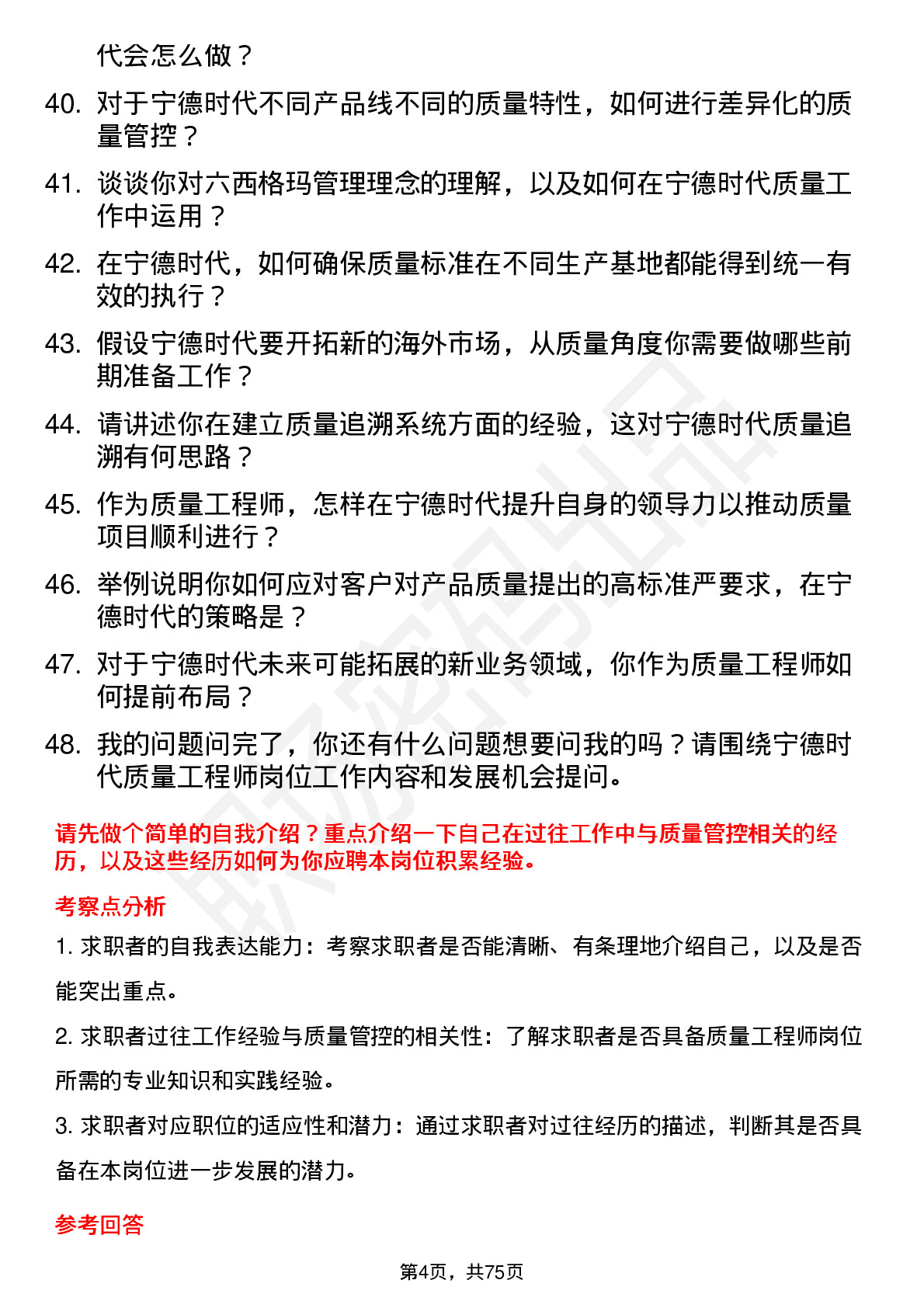 代会怎么做？

40. 对于宁德时代不同产品线不同的质量特性，如何进行差异化的质量管控？

41. 谈谈你对六西格玛管理理念的理解，以及如何在宁德时代质量工作中运用？

42. 在宁德时代，如何确保质量标准在不同生产基地都能得到统一有效的执行？

43. 假设宁德时代要开拓新的海外市场，从质量角度你需要做哪些前期准备工作？

44. 请讲述你在建立质量追溯系统方面的经验，这对宁德时代质量追溯有何思路？

45. 作为质量工程师，怎样在宁德时代提升自身的领导力以推动质量项目顺利进行？

46. 举例说明你如何应对客户对产品质量提出的高标准严要求，在宁德时代的策略是？

47. 对于宁德时代未来可能拓展的新业务领域，你作为质量工程师如何提前布局？

48. 我的问题问完了，你还有什么问题想要问我的吗？请围绕宁德时代质量工程师岗位工作内容和发展机会提问。

请先做个简单的自我介绍？重点介绍一下自己在过往工作中与质量管控相关的经历，以及这些经历如何为你应聘本岗位积累经验。

考察点分析

1. 求职者的自我表达能力：考察求职者是否能清晰、有条理地介绍自己，以及是否能突出重点。

2. 求职者过往工作经验与质量管控的相关性：了解求职者是否具备质量工程师岗位所需的专业知识和实践经验。

3. 求职者对应职位的适应性和潜力：通过求职者对过往经历的描述，判断其是否具备在本岗位进一步发展的潜力。

参考回答

第4页，共75页